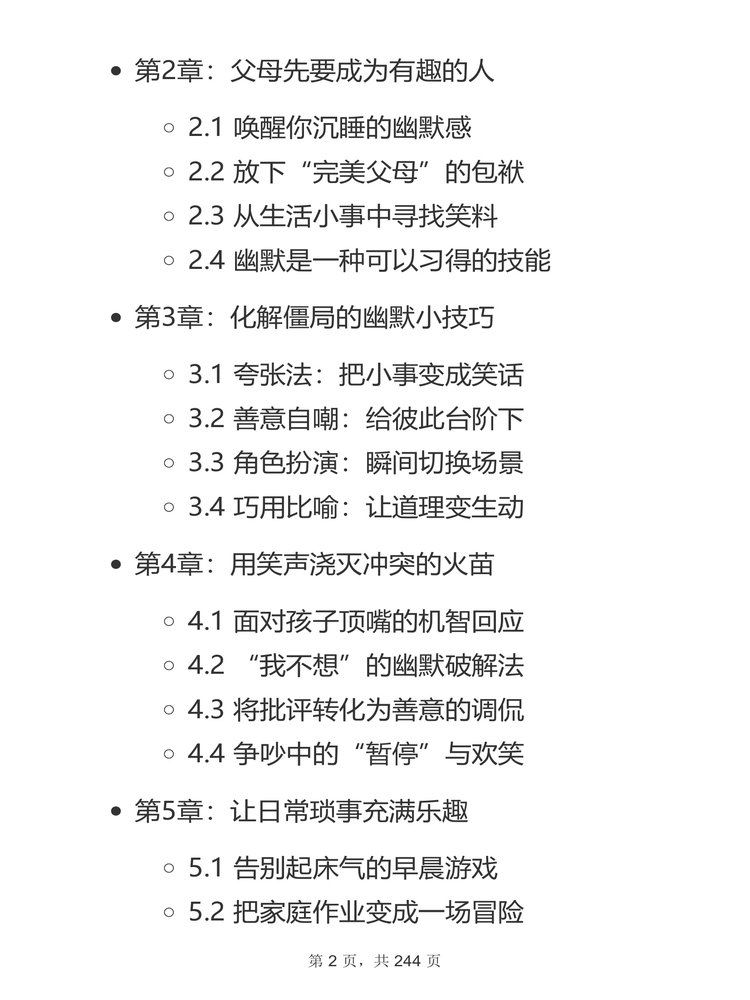 - 第2章：父母先要成为有趣的人
  - 2.1 唤醒你沉睡的幽默感
  - 2.2 放下“完美父母”的包袱
  - 2.3 从生活小事中寻找笑料
  - 2.4 幽默是一种可以习得的技能
- 第3章：化解僵局的幽默小技巧
  - 3.1 夸张法：把小事变成笑话
  - 3.2 善意自嘲：给彼此台阶下
  - 3.3 角色扮演：瞬间切换场景
  - 3.4 巧用比喻：让道理变生动
- 第4章：用笑声浇灭冲突的火苗
  - 4.1 面对孩子顶嘴的机智回应
  - 4.2 “我不想”的幽默破解法
  - 4.3 将批评转化为善意的调侃
  - 4.4 争吵中的“暂停”与欢笑
- 第5章：让日常琐事充满乐趣
  - 5.1 告别起床气的早晨游戏
  - 5.2 把家庭作业变成一场冒险

第 2 页，共 244 页